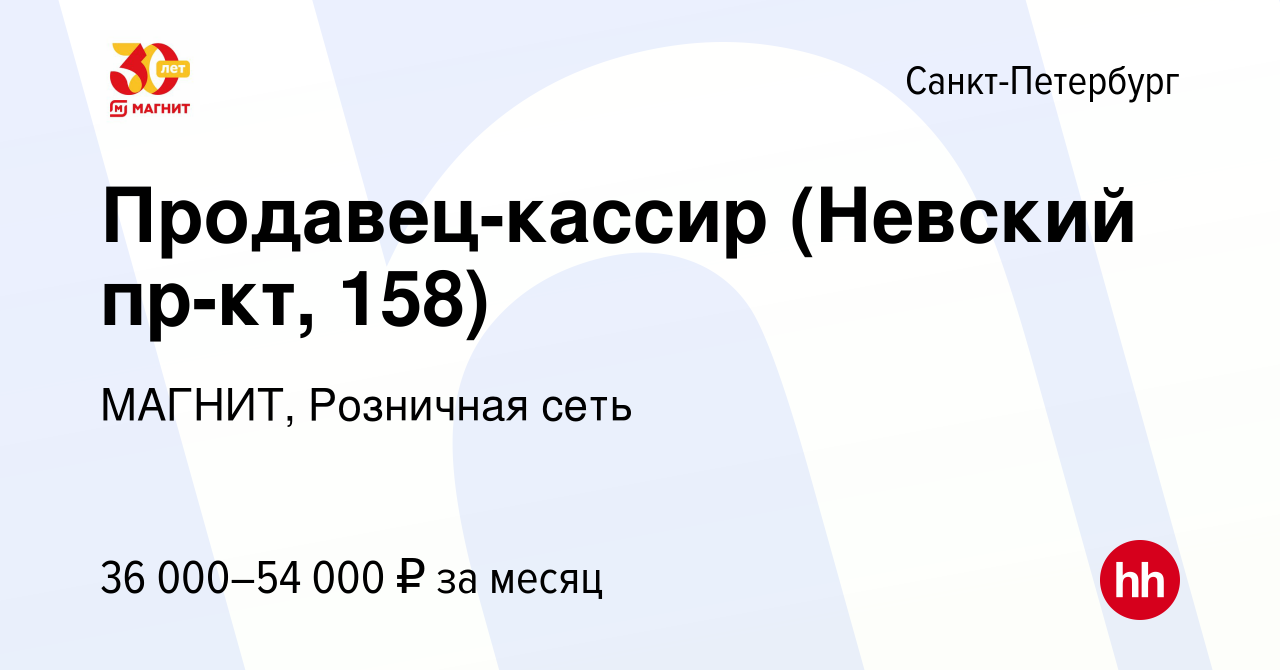 30 лет
МАГНИТ

Санкт-Петербург

Продавец-кассир (Невский пр-кт, 158)

МАГНИТ, Розничная сеть

36 000–54 000 ₽ за месяц

hh